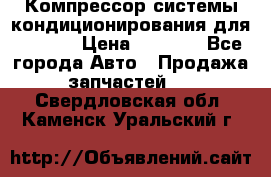 Компрессор системы кондиционирования для Цена Все города Авто Продажа запчастей

Свердловская обл Каменск Уральский г

http://Объявлений.сайт